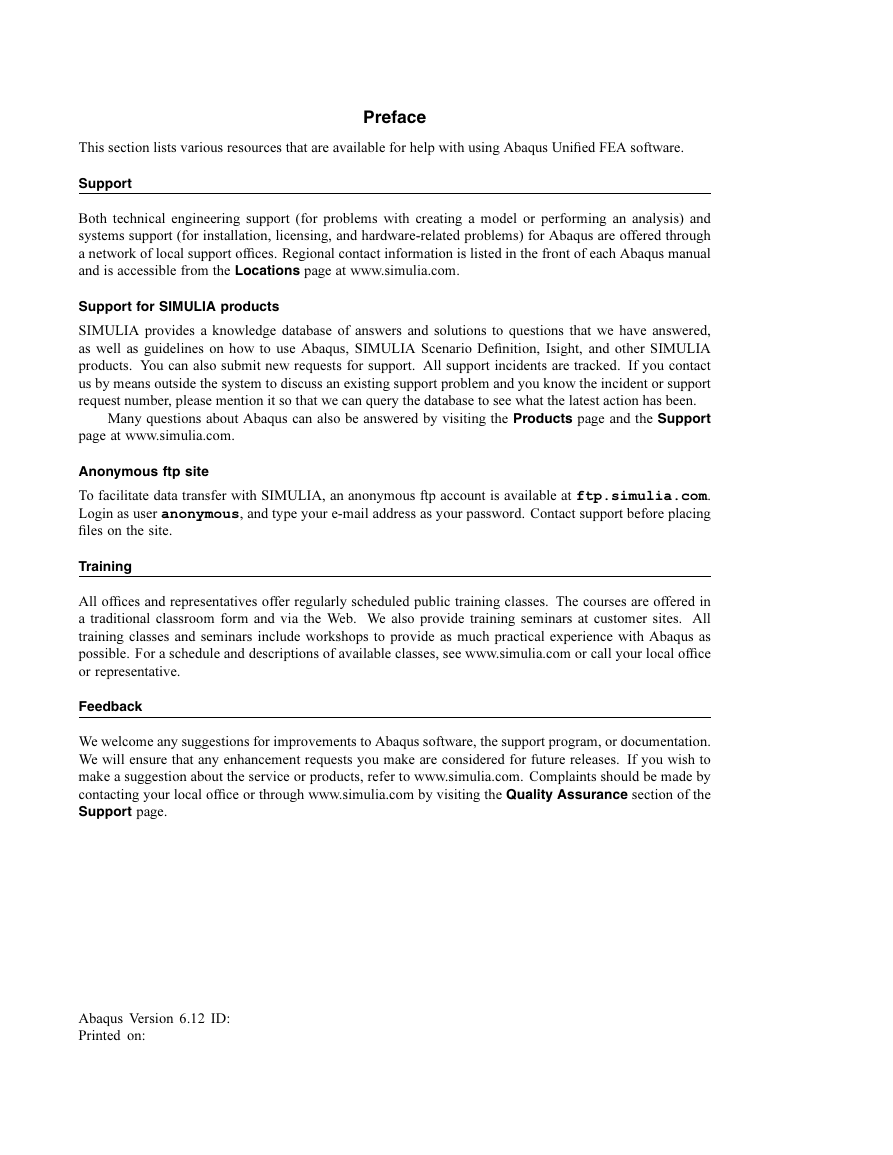 Preface

This section lists various resources that are available for help with using Abaqus Unified FEA software.

Support

Both technical engineering support (for problems with creating a model or performing an analysis) and systems support (for installation, licensing, and hardware-related problems) for Abaqus are offered through a network of local support offices. Regional contact information is listed in the front of each Abaqus manual and is accessible from the Locations page at www.simulia.com.

Support for SIMULIA products

SIMULIA provides a knowledge database of answers and solutions to questions that we have answered, as well as guidelines on how to use Abaqus, SIMULIA Scenario Definition, Isight, and other SIMULIA products. You can also submit new requests for support. All support incidents are tracked. If you contact us by means outside the system to discuss an existing support problem and you know the incident or support request number, please mention it so that we can query the database to see what the latest action has been.

Many questions about Abaqus can also be answered by visiting the Products page and the Support page at www.simulia.com.

Anonymous ftp site

To facilitate data transfer with SIMULIA, an anonymous ftp account is available at ftp.simulia.com. Login as user anonymous, and type your e-mail address as your password. Contact support before placing files on the site.

Training

All offices and representatives offer regularly scheduled public training classes. The courses are offered in a traditional classroom form and via the Web. We also provide training seminars at customer sites. All training classes and seminars include workshops to provide as much practical experience with Abaqus as possible. For a schedule and descriptions of available classes, see www.simulia.com or call your local office or representative.

Feedback

We welcome any suggestions for improvements to Abaqus software, the support program, or documentation. We will ensure that any enhancement requests you make are considered for future releases. If you wish to make a suggestion about the service or products, refer to www.simulia.com. Complaints should be made by contacting your local office or through www.simulia.com by visiting the Quality Assurance section of the Support page.

Abaqus Version 6.12 ID:
Printed on: